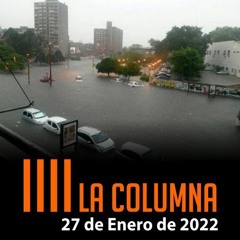 LA COLUMNA
27 de Enero de 2022